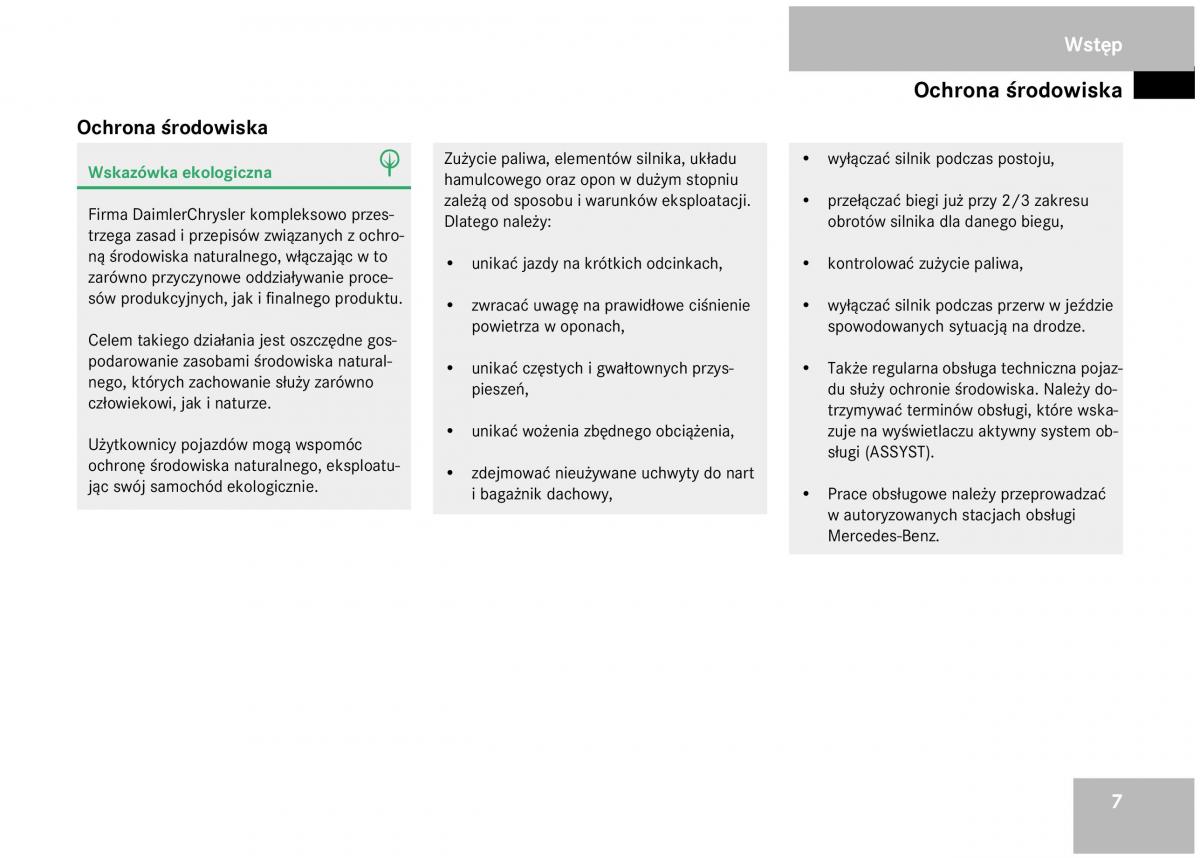 Wstęp

Ochrona środowiska

Ochrona środowiska

Wskazówka ekologiczna

Firma DaimlerChrysler kompleksowo przestrzega zasad i przepisów związanych z ochroną środowiska naturalnego, włączając w to zarówno przyczynowe oddziaływanie procesów produkcyjnych, jak i finalnego produktu.

Celem takiego działania jest oszczędne gospodarowanie zasobami środowiska naturalnego, których zachowanie służy zarówno człowiekowi, jak i naturze.

Użytkownicy pojazdów mogą wspomóc ochronę środowiska naturalnego, eksploatując swój samochód ekologicznie.

Zużycie paliwa, elementów silnika, układu hamulcowego oraz opon w dużym stopniu zależą od sposobu i warunków eksploatacji. Dlatego należy:

• unikać jazdy na krótkich odcinkach,

• zwracać uwagę na prawidłowe ciśnienie powietrza w oponach,

• unikać częstych i gwałtownych przyspieszeń,

• unikać wożenia zbędnego obciążenia,

• zdejmować nieużywane uchwyty do nart i bagażnik dachowy,

• wyłączać silnik podczas postoju,

• przełączać biegi już przy 2/3 zakresu obrotów silnika dla danego biegu,

• kontrolować zużycie paliwa,

• wyłączać silnik podczas przerw w jeździe spowodowanych sytuacją na drodze.

• Także regularna obsługa techniczna pojazdu służy ochronie środowiska. Należy dotrzymywać terminów obsługi, które wskazuje na wyświetlaczu aktywny system obsługi (ASSYST).

• Prace obsługowe należy przeprowadzać w autoryzowanych stacjach obsługi Mercedes-Benz.

7